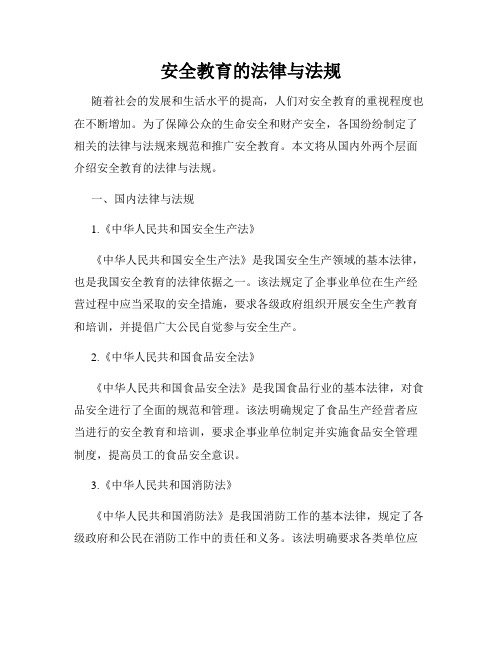 安全教育的法律与法规

随着社会的发展和生活水平的提高，人们对安全教育的重视程度也在不断增加。为了保障公众的生命安全和财产安全，各国纷纷制定了相关的法律与法规来规范和推广安全教育。本文将从国内外两个层面介绍安全教育的法律与法规。

一、国内法律与法规

1.《中华人民共和国安全生产法》

《中华人民共和国安全生产法》是我国安全生产领域的基本法律，也是我国安全教育的法律依据之一。该法规定了企事业单位在生产经营过程中应当采取的安全措施，要求各级政府组织开展安全生产教育和培训，并提倡广大公民自觉参与安全生产。

2.《中华人民共和国食品安全法》

《中华人民共和国食品安全法》是我国食品行业的基本法律，对食品安全进行了全面的规范和管理。该法明确规定了食品生产经营者应当进行的安全教育和培训，要求企事业单位制定并实施食品安全管理制度，提高员工的食品安全意识。

3.《中华人民共和国消防法》

《中华人民共和国消防法》是我国消防工作的基本法律，规定了各级政府和公民在消防工作中的责任和义务。该法明确要求各类单位应